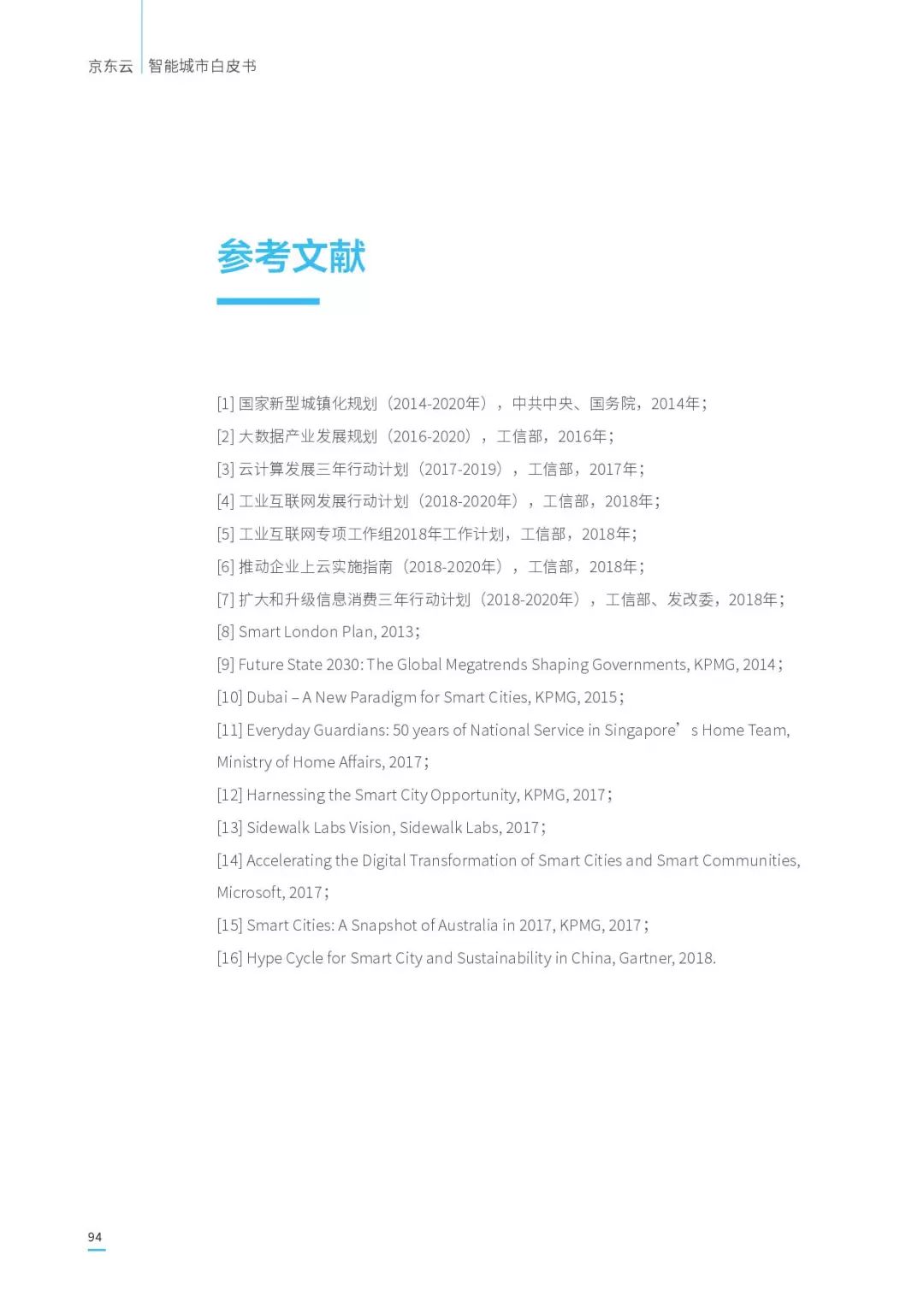 京东云 智能城市白皮书

参考文献

[1] 国家新型城镇化规划（2014-2020年），中共中央、国务院，2014年；

[2] 大数据产业发展规划（2016-2020），工信部，2016年；

[3] 云计算发展三年行动计划（2017-2019），工信部，2017年；

[4] 工业互联网发展行动计划（2018-2020年），工信部，2018年；

[5] 工业互联网专项工作组2018年工作计划，工信部，2018年；

[6] 推动企业上云实施指南（2018-2020年），工信部，2018年；

[7] 扩大和升级信息消费三年行动计划（2018-2020年），工信部、发改委，2018年；

[8] Smart London Plan, 2013；

[9] Future State 2030: The Global Megatrends Shaping Governments, KPMG, 2014；

[10] Dubai – A New Paradigm for Smart Cities, KPMG, 2015；

[11] Everyday Guardians: 50 years of National Service in Singapore’s Home Team, Ministry of Home Affairs, 2017；

[12] Harnessing the Smart City Opportunity, KPMG, 2017；

[13] Sidewalk Labs Vision, Sidewalk Labs, 2017；

[14] Accelerating the Digital Transformation of Smart Cities and Smart Communities, Microsoft, 2017；

[15] Smart Cities: A Snapshot of Australia in 2017, KPMG, 2017；

[16] Hype Cycle for Smart City and Sustainability in China, Gartner, 2018.

94